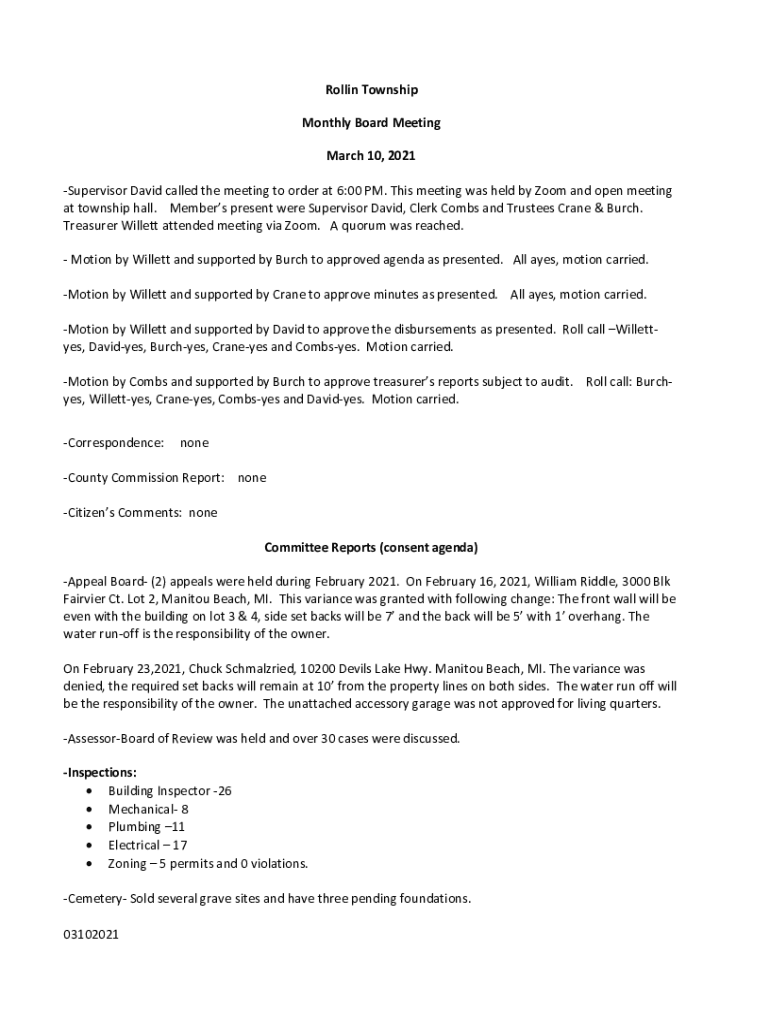 Rollin Township

Monthly Board Meeting

March 10, 2021

-Supervisor David called the meeting to order at 6:00 PM. This meeting was held by Zoom and open meeting at township hall. Member's present were Supervisor David, Clerk Combs and Trustees Crane & Burch. Treasurer Willett attended meeting via Zoom. A quorum was reached.

- Motion by Willett and supported by Burch to approved agenda as presented. All ayes, motion carried.

-Motion by Willett and supported by Crane to approve minutes as presented. All ayes, motion carried.

-Motion by Willett and supported by David to approve the disbursements as presented. Roll call –Willett-yes, David-yes, Burch-yes, Crane-yes and Combs-yes. Motion carried.

-Motion by Combs and supported by Burch to approve treasurer's reports subject to audit. Roll call: Burch-yes, Willett-yes, Crane-yes, Combs-yes and David-yes. Motion carried.

-Correspondence: none

-County Commission Report: none

-Citizen's Comments: none

Committee Reports (consent agenda)

-Appeal Board- (2) appeals were held during February 2021. On February 16, 2021, William Riddle, 3000 Blk Fairvier Ct. Lot 2, Manitou Beach, MI. This variance was granted with following change: The front wall will be even with the building on lot 3 & 4, side set backs will be 7' and the back will be 5' with 1' overhang. The water run-off is the responsibility of the owner.

On February 23,2021, Chuck Schmalzried, 10200 Devils Lake Hwy. Manitou Beach, MI. The variance was denied, the required set backs will remain at 10' from the property lines on both sides. The water run off will be the responsibility of the owner. The unattached accessory garage was not approved for living quarters.

-Assessor-Board of Review was held and over 30 cases were discussed.

-Inspections:
• Building Inspector -26
• Mechanical- 8
• Plumbing –11
• Electrical – 17
• Zoning – 5 permits and 0 violations.

-Cemetery- Sold several grave sites and have three pending foundations.

03102021